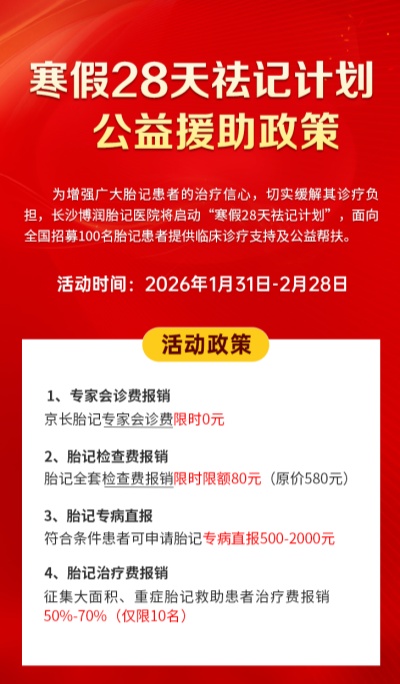 寒假28天祛记计划
公益援助政策

为增强广大胎记患者的治疗信心，切实缓解其诊疗负担，长沙博润胎记医院将启动“寒假28天祛记计划”，面向全国招募100名胎记患者提供临床诊疗支持及公益帮扶。

活动时间：2026年1月31日-2月28日

活动政策

1、专家会诊费报销
京长胎记专家会诊费限时0元

2、胎记检查费报销
胎记全套检查费报销限时限额80元（原价580元）

3、胎记专病直报
符合条件患者可申请胎记专病直报500-2000元

4、胎记治疗费报销
征集大面积、重症胎记救助患者治疗费报销50%-70%（仅限10名）